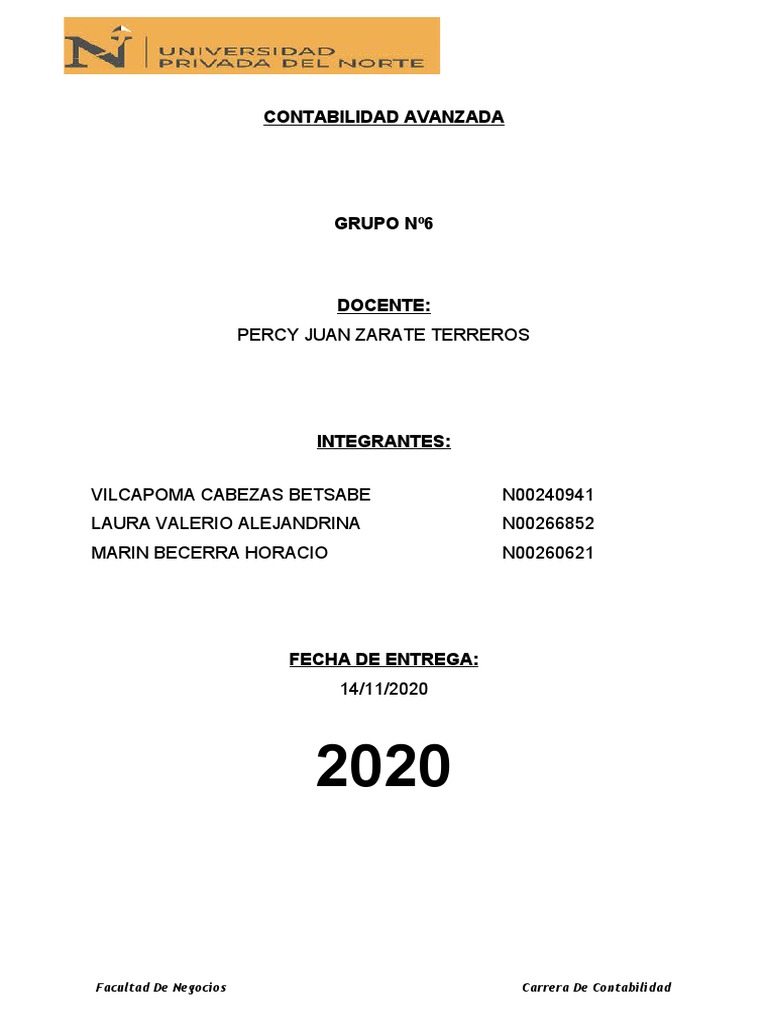 UNIVERSIDAD
PRIVADA DEL NORTE

CONTABILIDAD AVANZADA

GRUPO Nº6

DOCENTE:
PERCY JUAN ZARATE TERREROS

INTEGRANTES:

VILCAPOMA CABEZAS BETSABE N00240941
LAURA VALERIO ALEJANDRINA N00266852
MARIN BECERRA HORACIO N00260621

FECHA DE ENTREGA:
14/11/2020

2020

Facultad De Negocios Carrera De Contabilidad